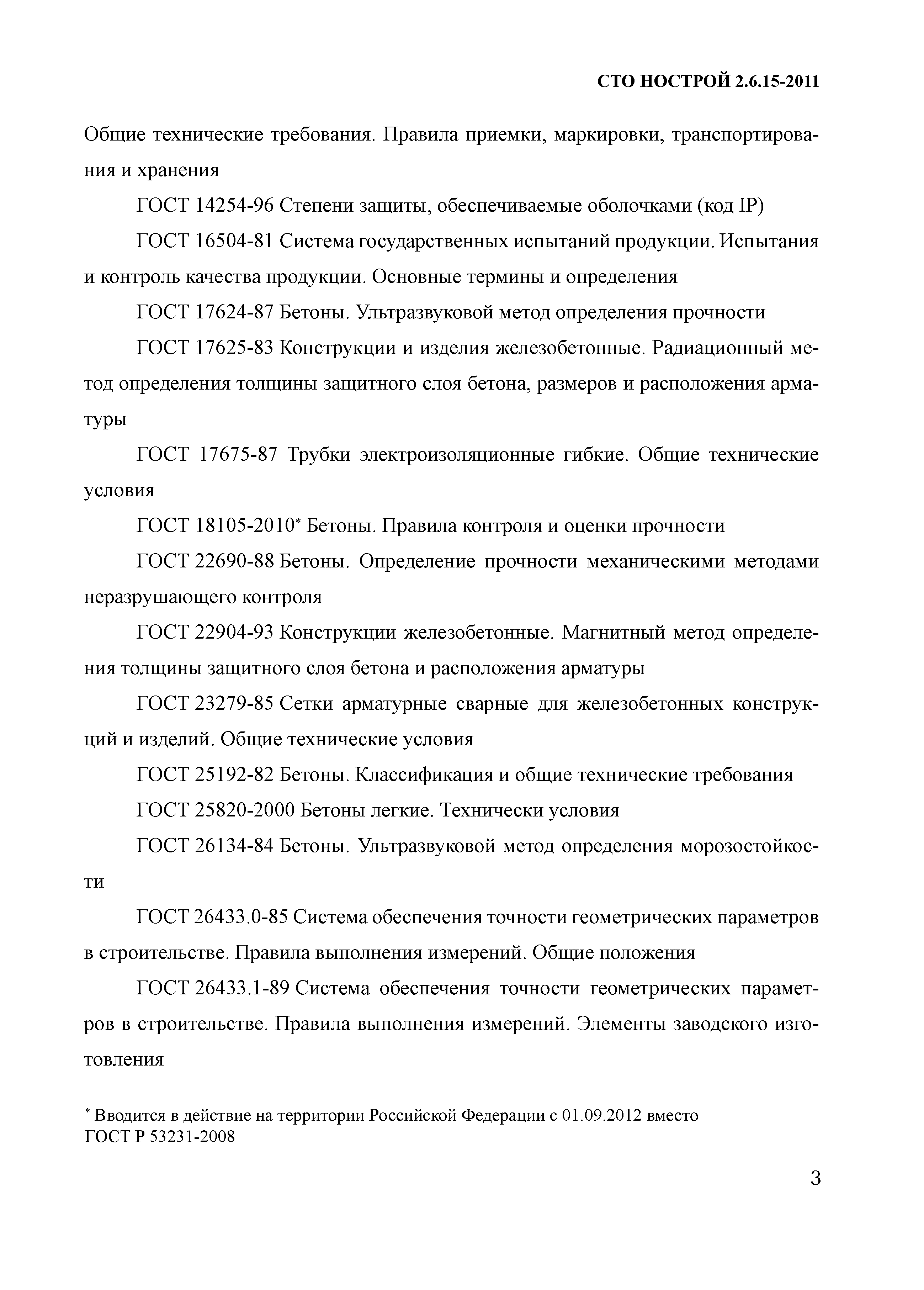 СТО НОСТРОЙ 2.6.15-2011

Общие технические требования. Правила приемки, маркировки, транспортирования и хранения

ГОСТ 14254-96 Степени защиты, обеспечиваемые оболочками (код IP)

ГОСТ 16504-81 Система государственных испытаний продукции. Испытания и контроль качества продукции. Основные термины и определения

ГОСТ 17624-87 Бетоны. Ультразвуковой метод определения прочности

ГОСТ 17625-83 Конструкции и изделия железобетонные. Радиационный метод определения толщины защитного слоя бетона, размеров и расположения арматуры

ГОСТ 17675-87 Трубки электроизоляционные гибкие. Общие технические условия

ГОСТ 18105-2010* Бетоны. Правила контроля и оценки прочности

ГОСТ 22690-88 Бетоны. Определение прочности механическими методами неразрушающего контроля

ГОСТ 22904-93 Конструкции железобетонные. Магнитный метод определения толщины защитного слоя бетона и расположения арматуры

ГОСТ 23279-85 Сетки арматурные сварные для железобетонных конструкций и изделий. Общие технические условия

ГОСТ 25192-82 Бетоны. Классификация и общие технические требования

ГОСТ 25820-2000 Бетоны легкие. Технически условия

ГОСТ 26134-84 Бетоны. Ультразвуковой метод определения морозостойкости

ГОСТ 26433.0-85 Система обеспечения точности геометрических параметров в строительстве. Правила выполнения измерений. Общие положения

ГОСТ 26433.1-89 Система обеспечения точности геометрических параметров в строительстве. Правила выполнения измерений. Элементы заводского изготовления

* Вводится в действие на территории Российской Федерации с 01.09.2012 вместо ГОСТ Р 53231-2008

3